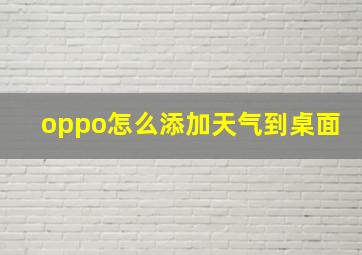 oppo怎么添加天气到桌面